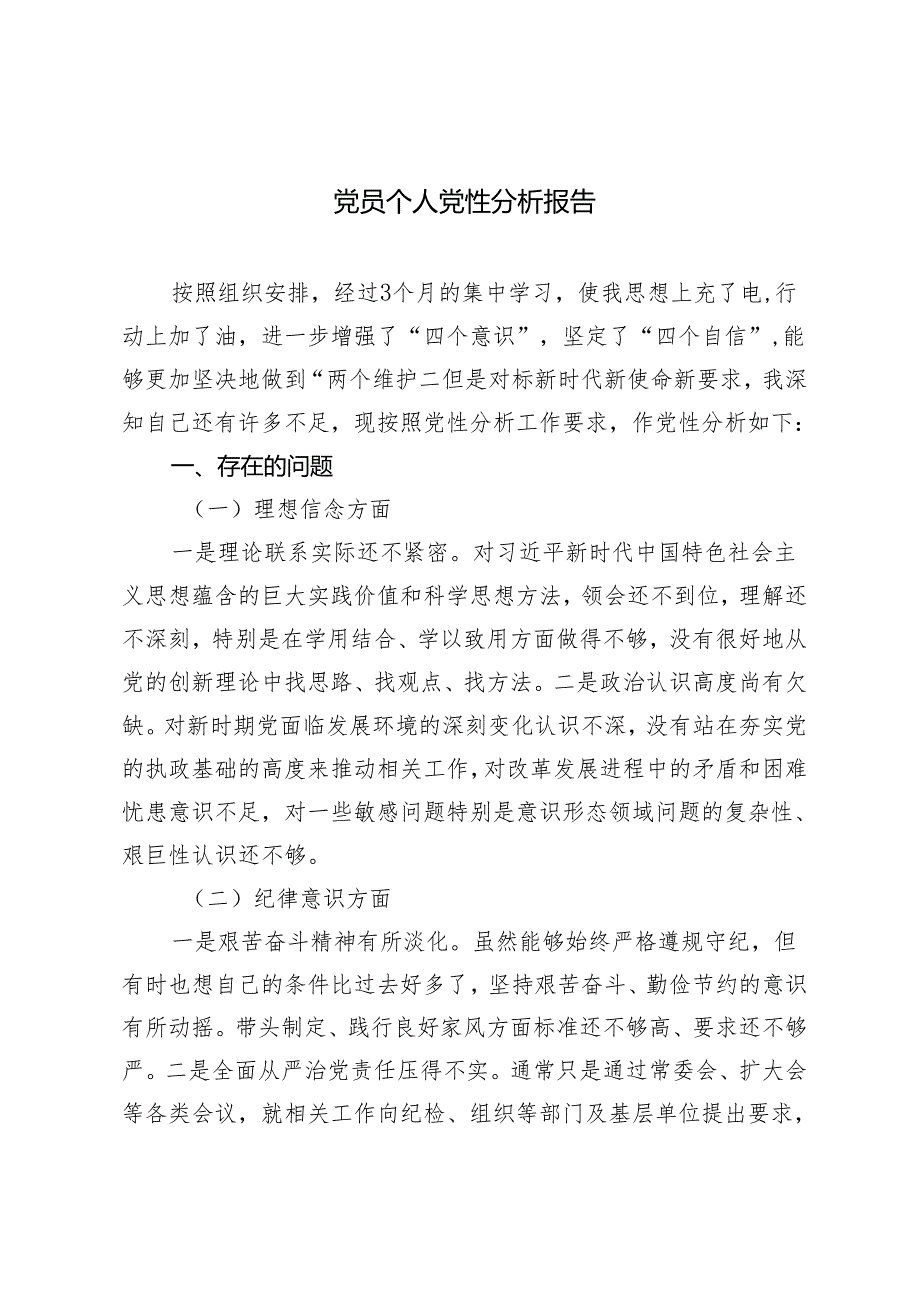 党员个人党性分析报告

按照组织安排，经过3个月的集中学习，使我思想上充了电，行动上加了油，进一步增强了“四个意识”，坚定了“四个自信”，能够更加坚决地做到“两个维护二但是对标新时代新使命新要求，我深知自己还有许多不足，现按照党性分析工作要求，作党性分析如下：

一、存在的问题

（一）理想信念方面

一是理论联系实际还不紧密。对习近平新时代中国特色社会主义思想蕴含的巨大实践价值和科学思想方法，领会还不到位，理解还不深刻，特别是在学用结合、学以致用方面做得不够，没有很好地从党的创新理论中找思路、找观点、找方法。二是政治认识高度尚有欠缺。对新时期党面临发展环境的深刻变化认识不深，没有站在夯实党的执政基础的高度来推动相关工作，对改革发展进程中的矛盾和困难忧患意识不足，对一些敏感问题特别是意识形态领域问题的复杂性、艰巨性认识还不够。

（二）纪律意识方面

一是艰苦奋斗精神有所淡化。虽然能够始终严格遵规守纪，但有时也想自己的条件比过去好多了，坚持艰苦奋斗、勤俭节约的意识有所动摇。带头制定、践行良好家风方面标准还不够高、要求还不够严。二是全面从严治党责任压得不实。通常只是通过常委会、扩大会等各类会议，就相关工作向纪检、组织等部门及基层单位提出要求，